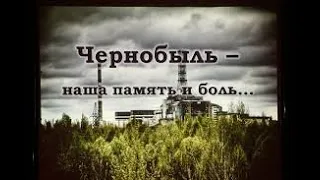 Чернобыль –
наша память и боль...